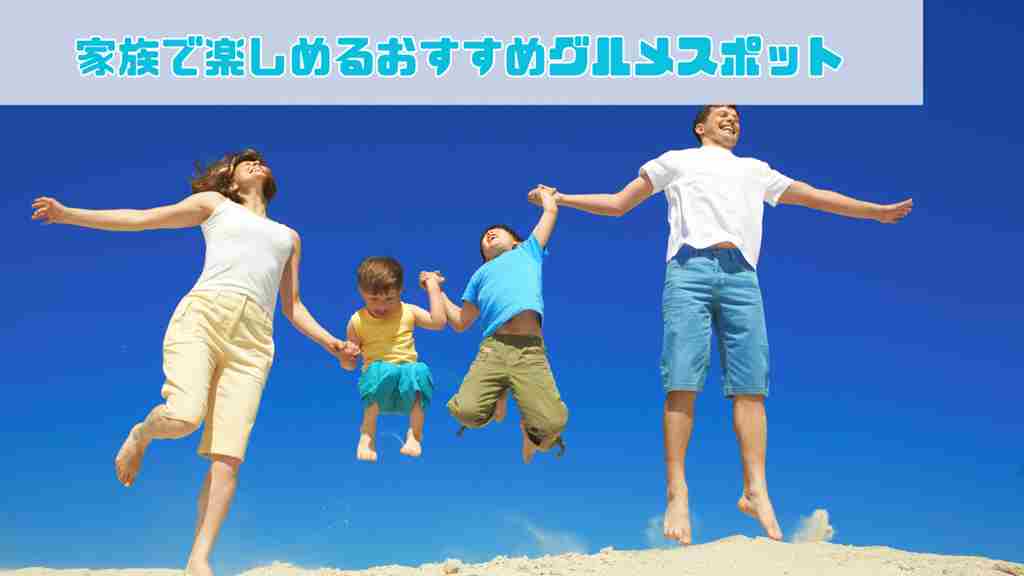 家族で楽しめるおすすめグルメスポット